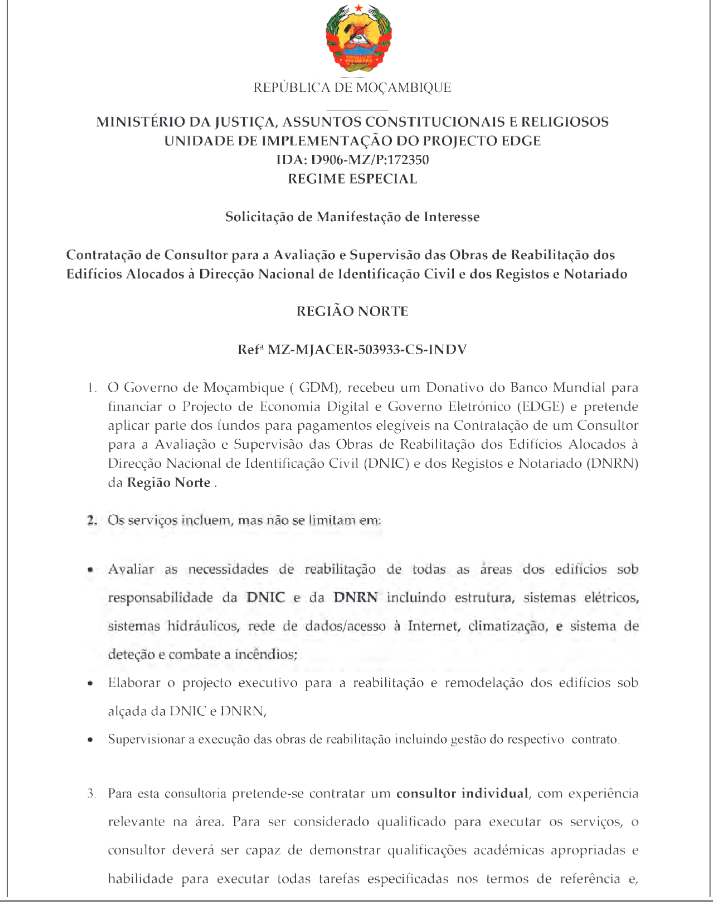 REPÚBLICA DE MOÇAMBIQUE

MINISTÉRIO DA JUSTIÇA, ASSUNTOS CONSTITUCIONAIS E RELIGIOSOS
UNIDADE DE IMPLEMENTAÇÃO DO PROJECTO EDGE
IDA: D906-MZ/P:172350
REGIME ESPECIAL

Solicitação de Manifestação de Interesse

Contratação de Consultor para a Avaliação e Supervisão das Obras de Reabilitação dos Edifícios Alocados à Direcção Nacional de Identificação Civil e dos Registos e Notariado

REGIÃO NORTE

Refª MZ-MJACER-503933-CS-INDV

1. O Governo de Moçambique ( GDM), recebeu um Donativo do Banco Mundial para financiar o Projecto de Economia Digital e Governo Eletrónico (EDGE) e pretende aplicar parte dos fundos para pagamentos elegíveis na Contratação de um Consultor para a Avaliação e Supervisão das Obras de Reabilitação dos Edifícios Alocados à Direcção Nacional de Identificação Civil (DNIC) e dos Registos e Notariado (DNRN) da Região Norte .

2. Os serviços incluem, mas não se limitam em:

• Avaliar as necessidades de reabilitação de todas as áreas dos edifícios sob responsabilidade da DNIC e da DNRN incluindo estrutura, sistemas elétricos, sistemas hidráulicos, rede de dados/acesso à Internet, climatização, e sistema de deteção e combate a incêndios;

• Elaborar o projecto executivo para a reabilitação e remodelação dos edifícios sob alçada da DNIC e DNRN,

• Supervisionar a execução das obras de reabilitação incluindo gestão do respectivo contrato.

3. Para esta consultoria pretende-se contratar um consultor individual, com experiência relevante na área. Para ser considerado qualificado para executar os serviços, o consultor deverá ser capaz de demonstrar qualificações académicas apropriadas e habilidade para executar todas tarefas especificadas nos termos de referência e,